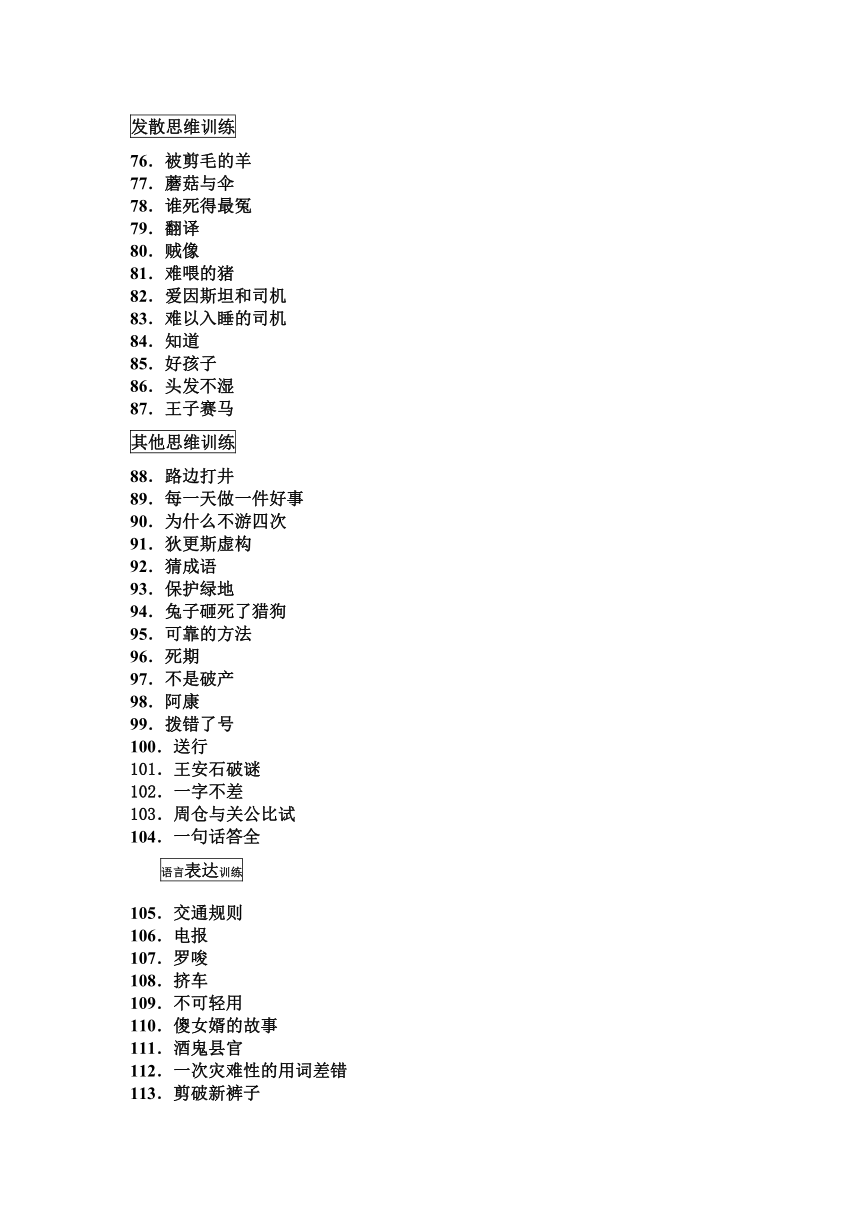 发散思维训练

76．被剪毛的羊
77．蘑菇与伞
78．谁死得最冤
79．翻译
80．贼像
81．难喂的猪
82．爱因斯坦和司机
83．难以入睡的司机
84．知道
85．好孩子
86．头发不湿
87．王子赛马

其他思维训练

88．路边打井
89．每一天做一件好事
90．为什么不游四次
91．狄更斯虚构
92．猜成语
93．保护绿地
94．兔子砸死了猎狗
95．可靠的方法
96．死期
97．不是破产
98．阿康
99．拨错了号
100．送行
101．王安石破谜
102．一字不差
103．周仓与关公比试
104．一句话答全

语言表达训练

105．交通规则
106．电报
107．罗唆
108．挤车
109．不可轻用
110．傻女婿的故事
111．酒鬼县官
112．一次灾难性的用词差错
113．剪破新裤子